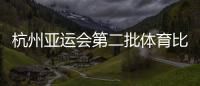 杭州亚运会第二批体育比